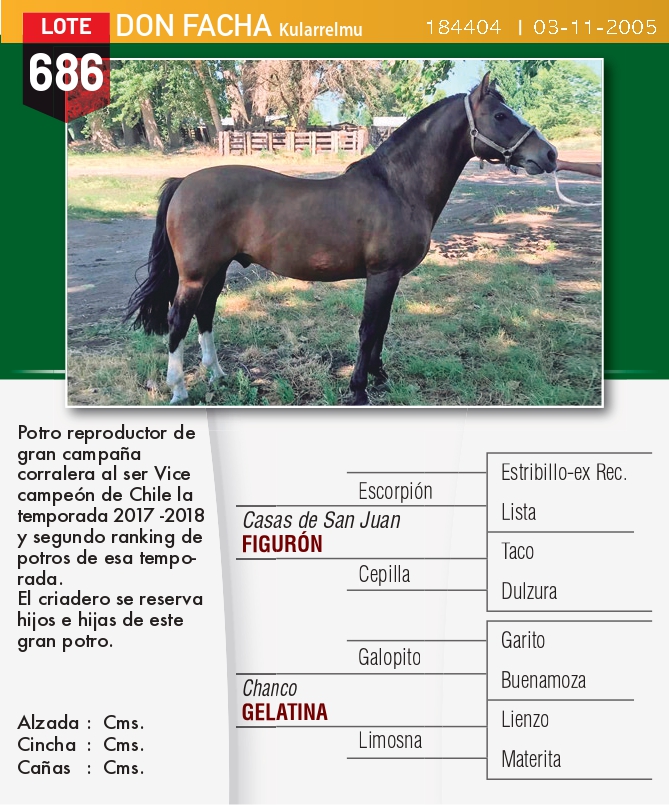 LOTE
686
DON FACHA Kularrelmu
184404 | 03-11-2005

Potro reproductor de gran campaña corralera al ser Vice campeón de Chile la temporada 2017 -2018 y segundo ranking de potros de esa temporada.
El criadero se reserva hijos e hijas de este gran potro.

Alzada : Cms.
Cincha : Cms.
Cañas : Cms.

Casas de San Juan
FIGURÓN
Escorpión
Cepilla
Estribillo-ex Rec.
Lista
Taco
Dulzura

Chanco
GELATINA
Galopito
Limosna
Garito
Buenamoza
Lienzo
Materita